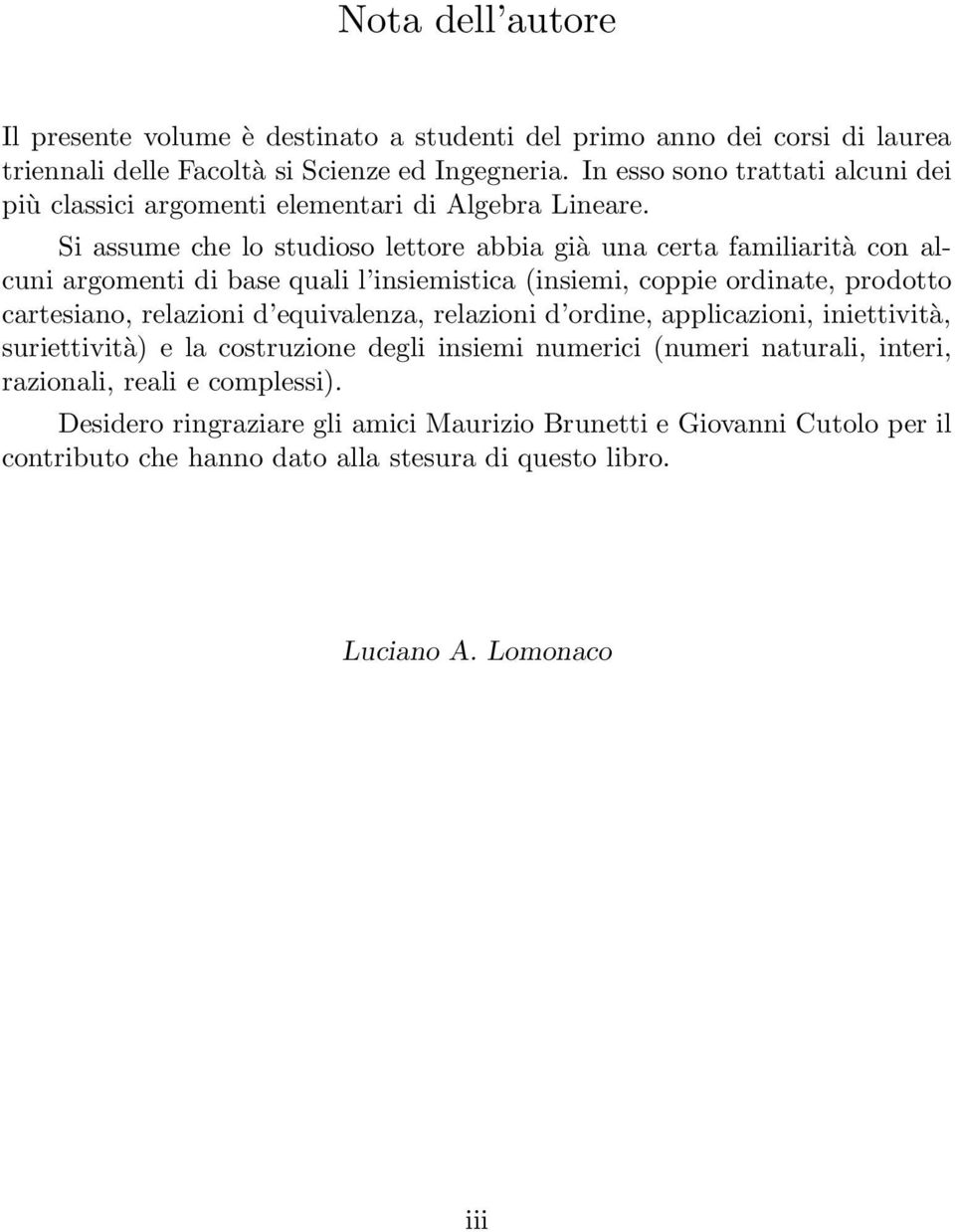 Nota dell'autore

Il presente volume è destinato a studenti del primo anno dei corsi di laurea triennali delle Facoltà si Scienze ed Ingegneria. In esso sono trattati alcuni dei più classici argomenti elementari di Algebra Lineare.

Si assume che lo studioso lettore abbia già una certa familiarità con alcuni argomenti di base quali l'insiemistica (insiemi, coppie ordinate, prodotto cartesiano, relazioni d'equivalenza, relazioni d'ordine, applicazioni, iniettività, suriettività) e la costruzione degli insiemi numerici (numeri naturali, interi, razionali, reali e complessi).

Desidero ringraziare gli amici Maurizio Brunetti e Giovanni Cutolo per il contributo che hanno dato alla stesura di questo libro.

Luciano A. Lomonaco

iii